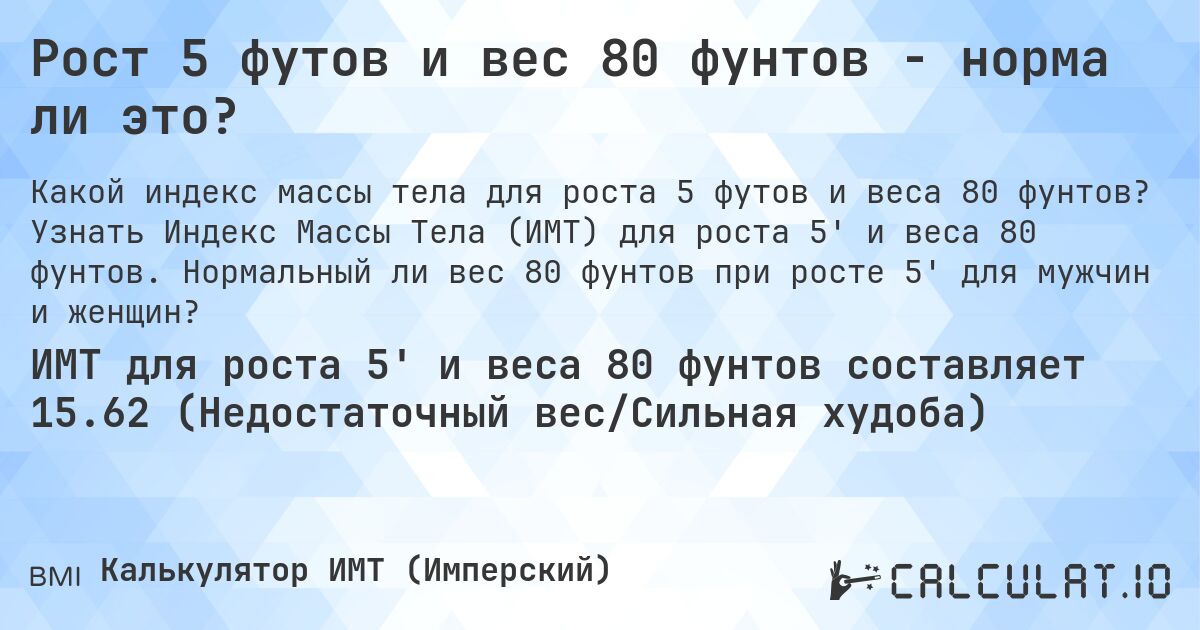 Рост 5 футов и вес 80 фунтов - норма ли это?

Какой индекс массы тела для роста 5 футов и веса 80 фунтов? Узнать Индекс Массы Тела (ИМТ) для роста 5' и веса 80 фунтов. Нормальный ли вес 80 фунтов при росте 5' для мужчин и женщин?

ИМТ для роста 5' и веса 80 фунтов составляет 15.62 (Недостаточный вес/Сильная худоба)

BMI Калькулятор ИМТ (Имперский)

CALCULAT.IO